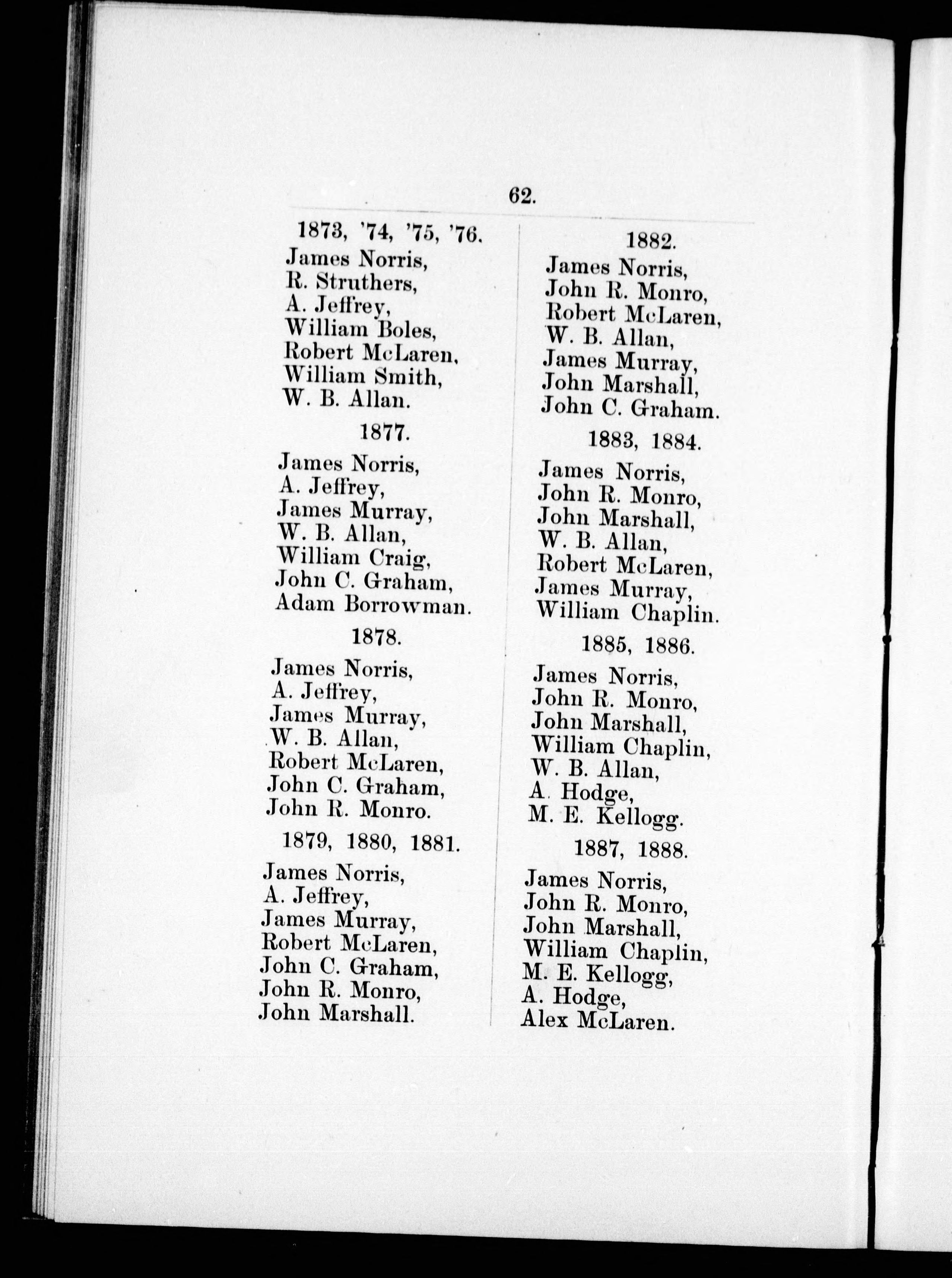 62.

1873, '74, '75, '76.

James Norris,
R. Struthers,
A. Jeffrey,
William Boles,
Robert McLaren,
William Smith,
W. B. Allan.

1877.

James Norris,
A. Jeffrey,
James Murray,
W. B. Allan,
William Craig,
John C. Graham,
Adam Borrowman.

1878.

James Norris,
A. Jeffrey,
James Murray,
W. B. Allan,
Robert McLaren,
John C. Graham,
John R. Monro.

1879, 1880, 1881.

James Norris,
A. Jeffrey,
James Murray,
Robert McLaren,
John C. Graham,
John R. Monro,
John Marshall.

1882.

James Norris,
John R. Monro,
Robert McLaren,
W. B. Allan,
James Murray,
John Marshall,
John C. Graham.

1883, 1884.

James Norris,
John R. Monro,
John Marshall,
W. B. Allan,
Robert McLaren,
James Murray,
William Chaplin.

1885, 1886.

James Norris,
John R. Monro,
John Marshall,
William Chaplin,
W. B. Allan,
A. Hodge,
M. E. Kellogg.

1887, 1888.

James Norris,
John R. Monro,
John Marshall,
William Chaplin,
M. E. Kellogg,
A. Hodge,
Alex McLaren.